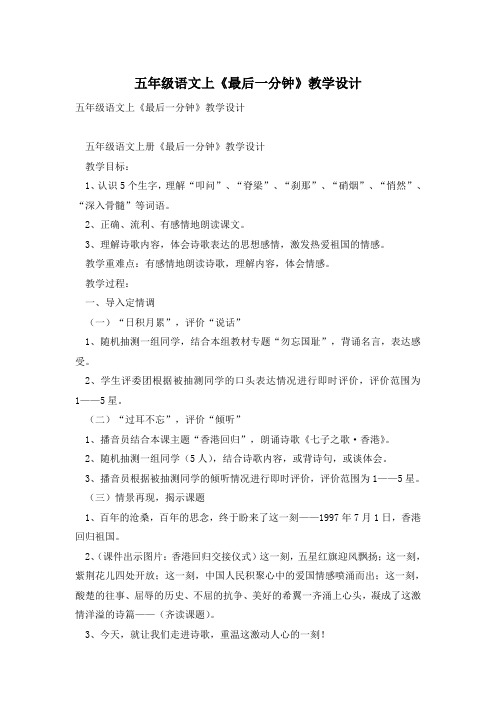 五年级语文上《最后一分钟》教学设计

五年级语文上《最后一分钟》教学设计

五年级语文上册《最后一分钟》教学设计

教学目标：

1、认识5个生字，理解“叩问”、“脊梁”、“刹那”、“硝烟”、“悄然”、“深入骨髓”等词语。

2、正确、流利、有感情地朗读课文。

3、理解诗歌内容，体会诗歌表达的思想感情，激发热爱祖国的情感。

教学重难点：有感情地朗读诗歌，理解内容，体会情感。

教学过程：

一、导入定情调

（一）“日积月累”，评价“说话”

1、随机抽测一组同学，结合本组教材专题“勿忘国耻”，背诵名言，表达感受。

2、学生评委团根据被抽测同学的口头表达情况进行即时评价，评价范围为1——5星。

（二）“过耳不忘”，评价“倾听”

1、播音员结合本课主题“香港回归”，朗诵诗歌《七子之歌·香港》。

2、随机抽测一组同学（5人），结合诗歌内容，或背诗句，或谈体会。

3、播音员根据被抽测同学的倾听情况进行即时评价，评价范围为1——5星。

（三）情景再现，揭示课题

1、百年的沧桑，百年的思念，终于盼来了这一刻——1997年7月1日，香港回归祖国。

2、（课件出示图片：香港回归交接仪式）这一刻，五星红旗迎风飘扬；这一刻，紫荆花儿四处开放；这一刻，中国人民积聚心中的爱国情感喷涌而出；这一刻，酸楚的往事、屈辱的历史、不屈的抗争、美好的希冀一齐涌上心头，凝成了这激情洋溢的诗篇——（齐读课题）。

3、今天，就让我们走进诗歌，重温这激动人心的一刻！